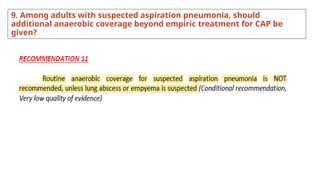 9. Among adults with suspected aspiration pneumonia, should additional anaerobic coverage beyond empiric treatment for CAP be given?

RECOMMENDATION 11

Routine anaerobic coverage for suspected aspiration pneumonia is NOT recommended, unless lung abscess or empyema is suspected (Conditional recommendation, Very low quality of evidence)